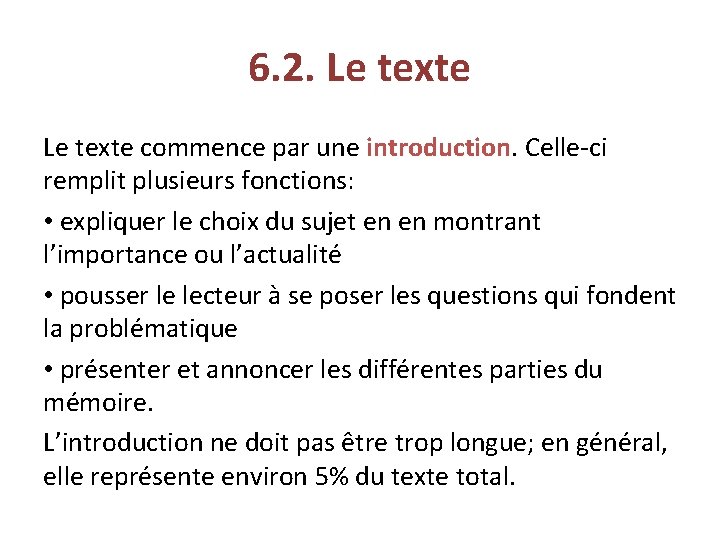 6.2. Le texte

Le texte commence par une introduction. Celle-ci remplit plusieurs fonctions:

• expliquer le choix du sujet en en montrant l'importance ou l'actualité

• pousser le lecteur à se poser les questions qui fondent la problématique

• présenter et annoncer les différentes parties du mémoire.

L'introduction ne doit pas être trop longue; en général, elle représente environ 5% du texte total.